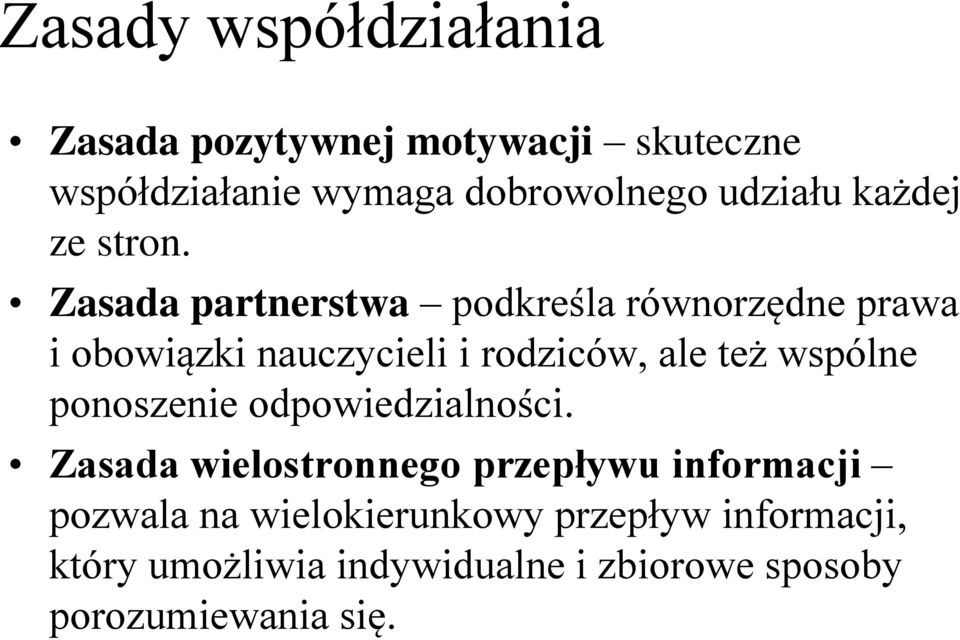 Zasady współdziałania

• Zasada pozytywnej motywacji – skuteczne współdziałanie wymaga dobrowolnego udziału każdej ze stron.
• Zasada partnerstwa – podkreśla równorzędne prawa i obowiązki nauczycieli i rodziców, ale też wspólne ponoszenie odpowiedzialności.
• Zasada wielostronnego przepływu informacji – pozwala na wielokierunkowy przepływ informacji, który umożliwia indywidualne i zbiorowe sposoby porozumiewania się.